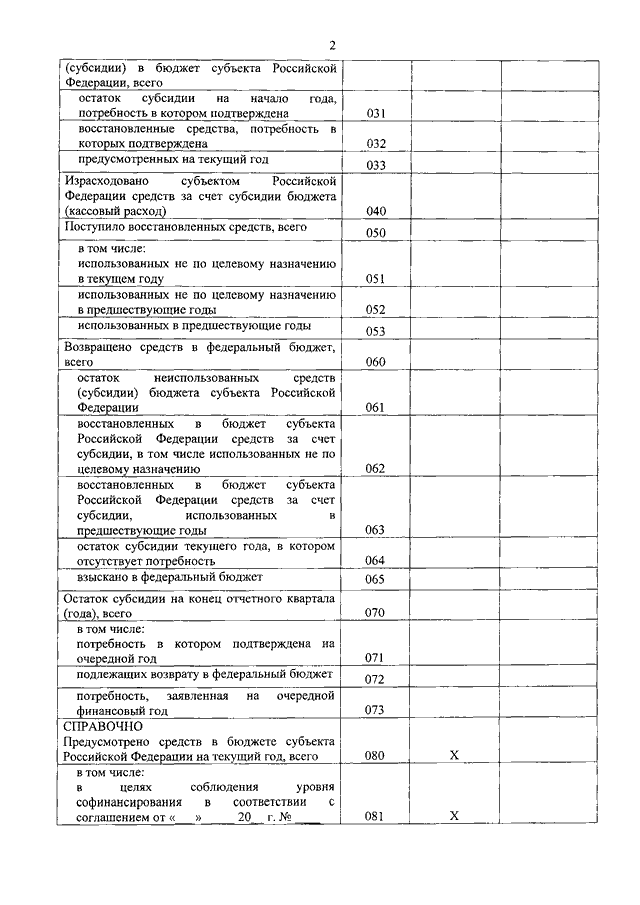 2

| | | | |
|---|---|---|---|
| (субсидии) в бюджет субъекта Российской Федерации, всего | | | |
| остаток субсидии на начало года, потребность в котором подтверждена | 031 | | |
| восстановленные средства, потребность в которых подтверждена | 032 | | |
| предусмотренных на текущий год | 033 | | |
| Израсходовано субъектом Российской Федерации средств за счет субсидии бюджета (кассовый расход) | 040 | | |
| Поступило восстановленных средств, всего | 050 | | |
| в том числе: использованных не по целевому назначению в текущем году | 051 | | |
| использованных не по целевому назначению в предшествующие годы | 052 | | |
| использованных в предшествующие годы | 053 | | |
| Возвращено средств в федеральный бюджет, всего | 060 | | |
| остаток неиспользованных средств (субсидии) бюджета субъекта Российской Федерации | 061 | | |
| восстановленных в бюджет субъекта Российской Федерации средств за счет субсидии, в том числе использованных не по целевому назначению | 062 | | |
| восстановленных в бюджет субъекта Российской Федерации средств за счет субсидии, использованных в предшествующие годы | 063 | | |
| остаток субсидии текущего года, в котором отсутствует потребность | 064 | | |
| взыскано в федеральный бюджет | 065 | | |
| Остаток субсидии на конец отчетного квартала (года), всего | 070 | | |
| в том числе: потребность в котором подтверждена на очередной год | 071 | | |
| подлежащих возврату в федеральный бюджет | 072 | | |
| потребность, заявленная на очередной финансовый год | 073 | | |
| СПРАВОЧНО Предусмотрено средств в бюджете субъекта Российской Федерации на текущий год, всего | 080 | X | |
| в том числе: в целях соблюдения уровня софинансирования в соответствии с соглашением от « » 20 г. № | 081 | X | |